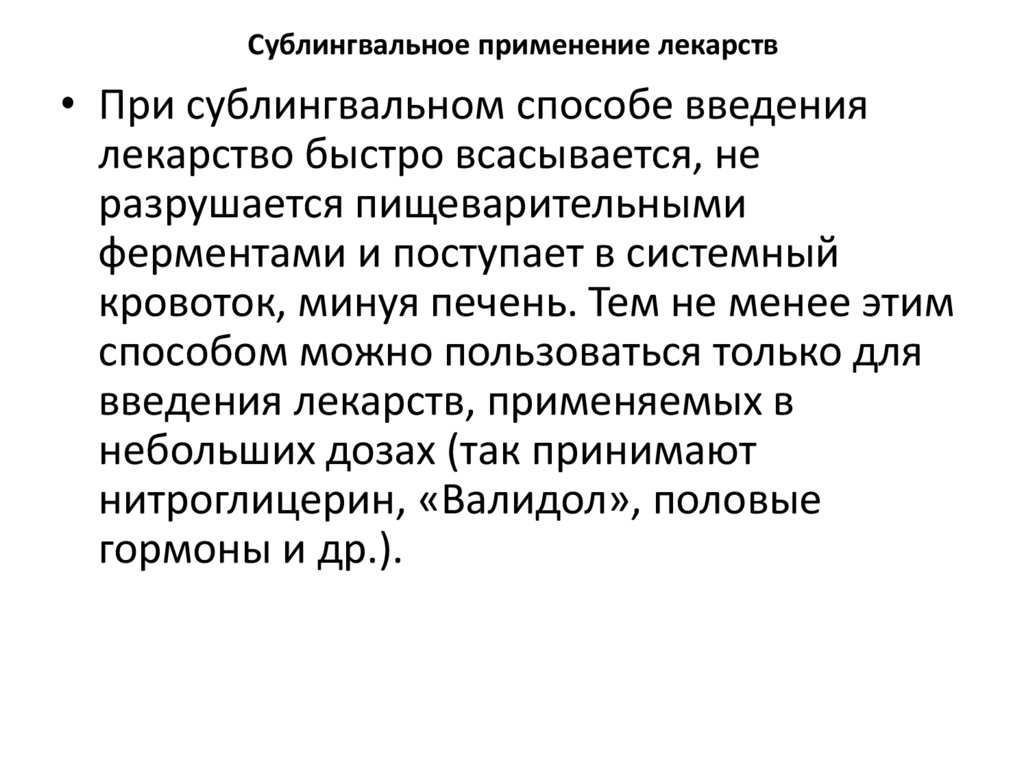 Сублингвальное применение лекарств

• При сублингвальном способе введения лекарство быстро всасывается, не разрушается пищеварительными ферментами и поступает в системный кровоток, минуя печень. Тем не менее этим способом можно пользоваться только для введения лекарств, применяемых в небольших дозах (так принимают нитроглицерин, «Валидол», половые гормоны и др.).